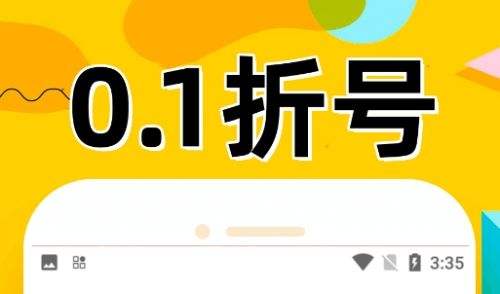 0.1折号

3:35